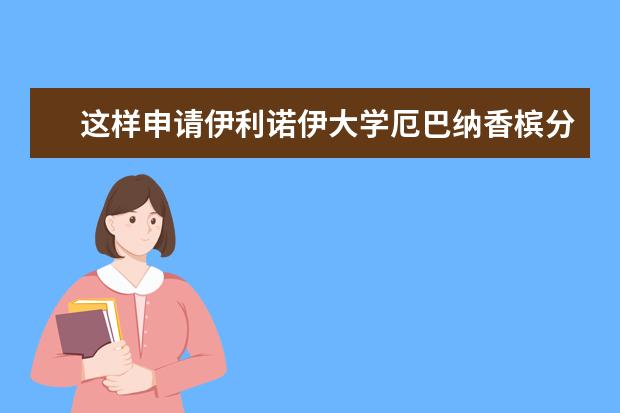 这样申请伊利诺伊大学厄巴纳香槟分